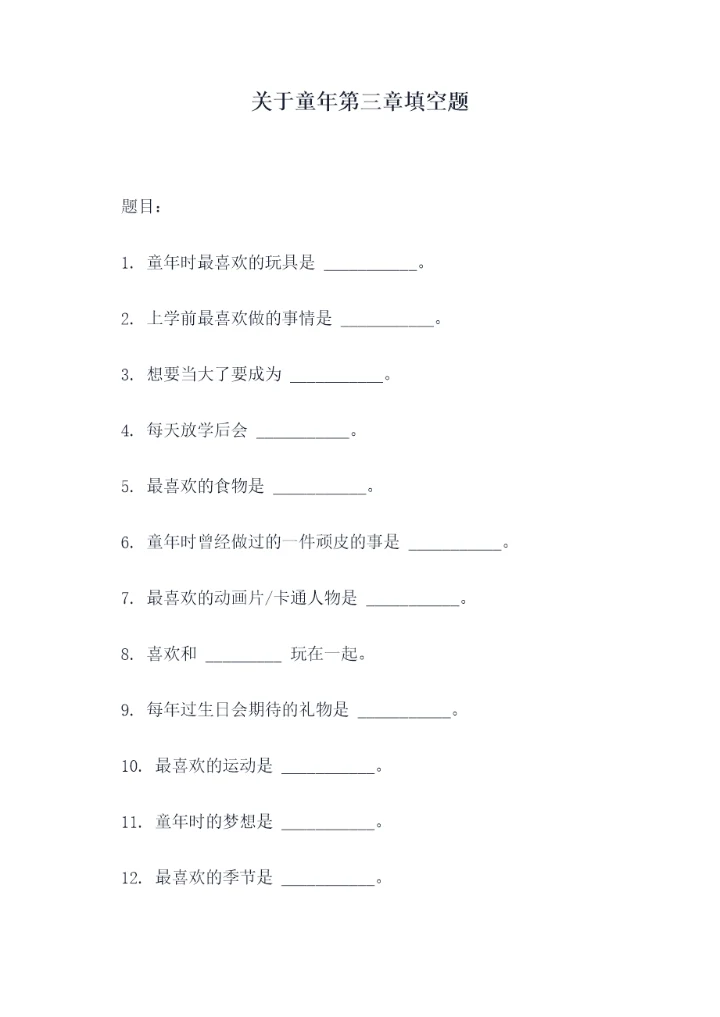 关于童年第三章填空题

题目：

1. 童年时最喜欢的玩具是 __________。

2. 上学前最喜欢做的事情是 __________。

3. 想要当大了要成为 __________。

4. 每天放学后会 __________。

5. 最喜欢的食物是 __________。

6. 童年时曾经做过的一件顽皮的事是 __________。

7. 最喜欢的动画片/卡通人物是 __________。

8. 喜欢和 ________ 玩在一起。

9. 每年过生日会期待的礼物是 __________。

10. 最喜欢的运动是 __________。

11. 童年时的梦想是 __________。

12. 最喜欢的季节是 __________。